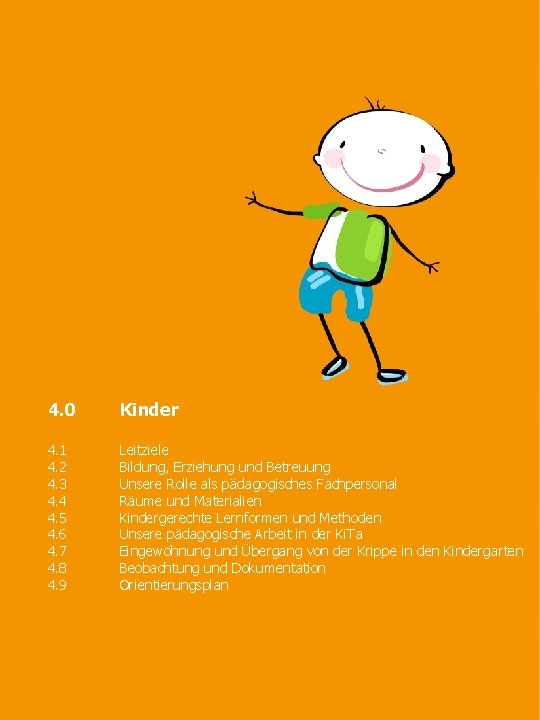 4.0 Kinder

4.1 Leitziele
4.2 Bildung, Erziehung und Betreuung
4.3 Unsere Rolle als pädagogisches Fachpersonal
4.4 Räume und Materialien
4.5 Kindergerechte Lernformen und Methoden
4.6 Unsere pädagogische Arbeit in der KiTa
4.7 Eingewöhnung und Übergang von der Krippe in den Kindergarten
4.8 Beobachtung und Dokumentation
4.9 Orientierungsplan